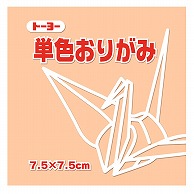 トーヨー

単色おりがみ

7.5×7.5cm